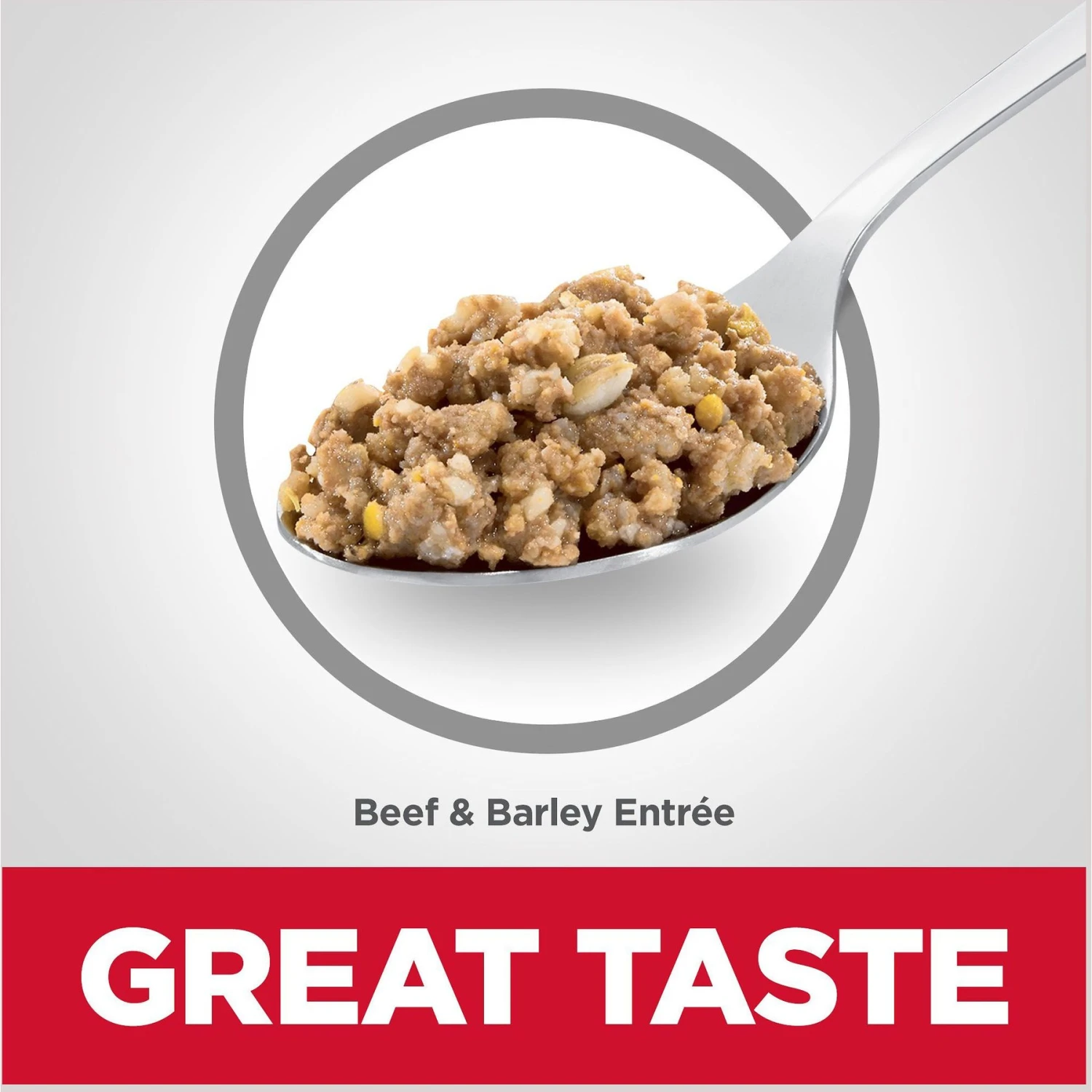 Beef & Barley Entrée

GREAT TASTE